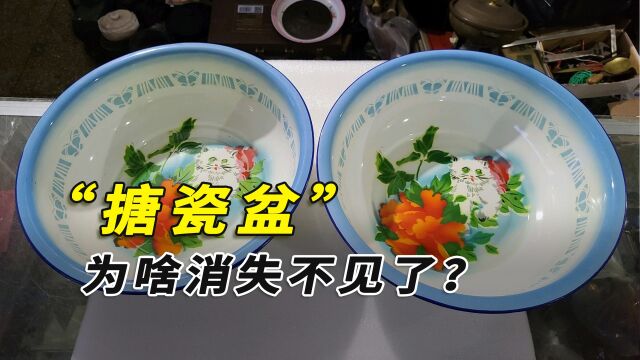 “搪瓷盆”
为啥消失不见了?